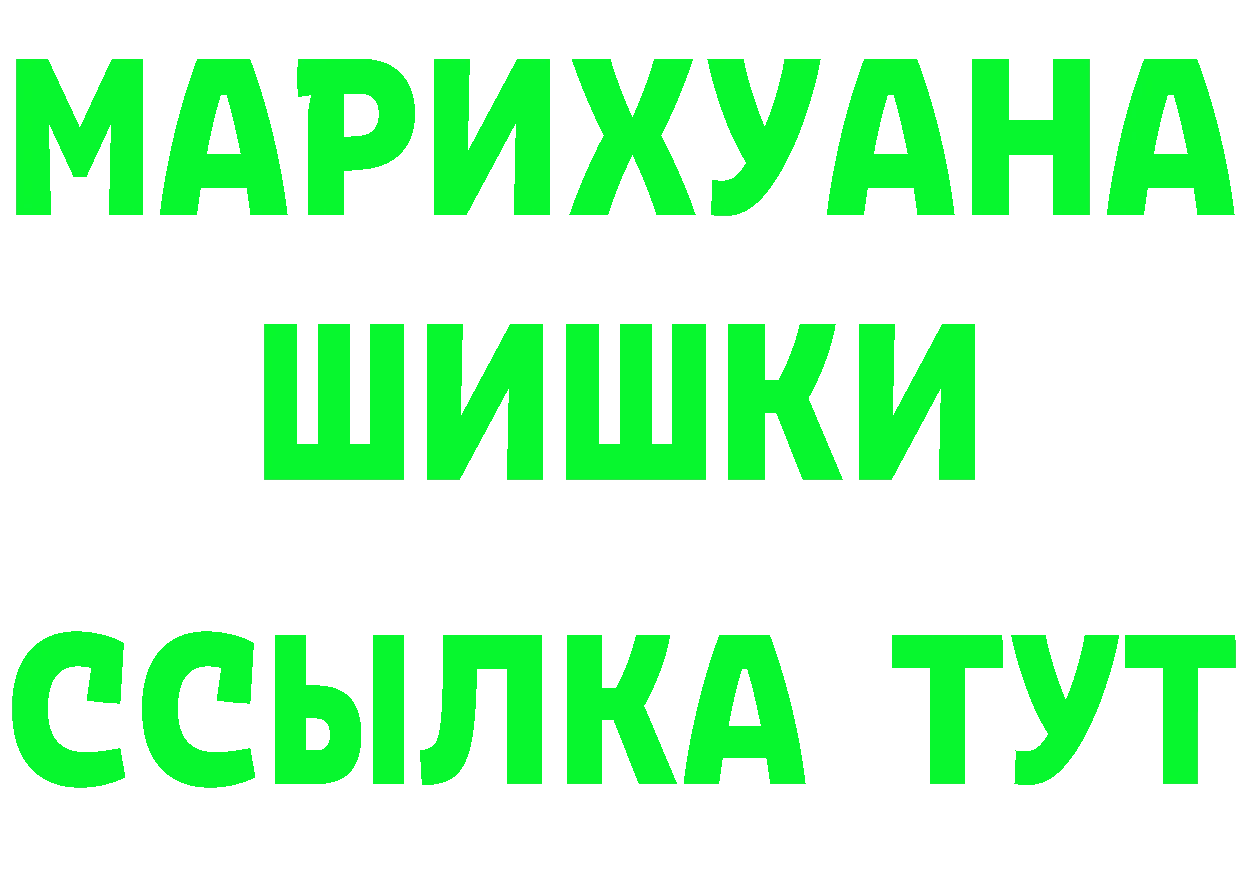 МАРИХУАНА
ШИШКИ
ССЫЛКА ТУТ